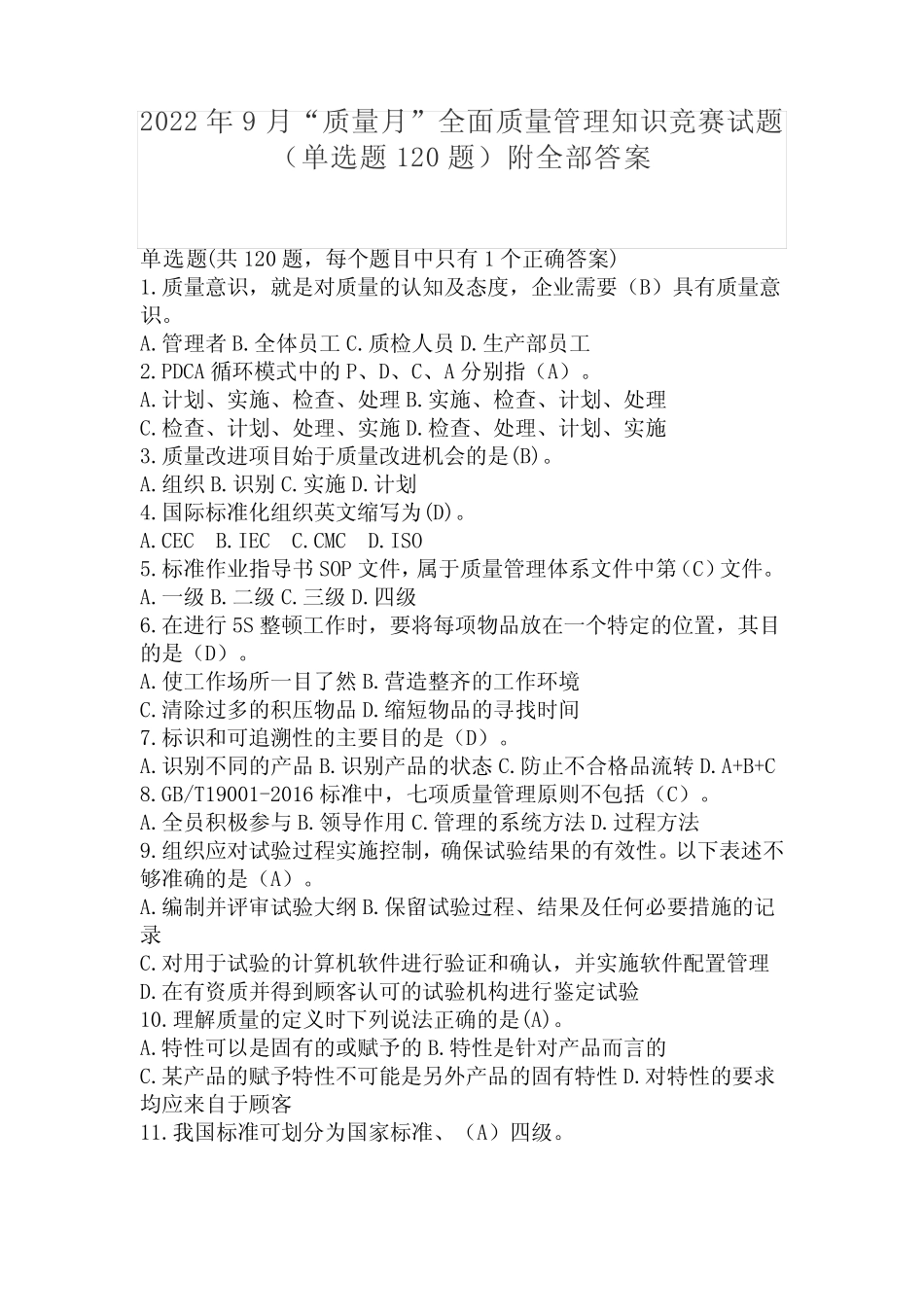 2022年9月“质量月”全面质量管理知识竞赛试题（单选题120题）附全部答案

单选题(共120题，每个题目中只有1个正确答案)

1.质量意识，就是对质量的认知及态度，企业需要（B）具有质量意识。

A.管理者 B.全体员工 C.质检人员 D.生产部员工

2.PDCA循环模式中的P、D、C、A分别指（A）。

A.计划、实施、检查、处理 B.实施、检查、计划、处理

C.检查、计划、处理、实施 D.检查、处理、计划、实施

3.质量改进项目始于质量改进机会的是(B)。

A.组织 B.识别 C.实施 D.计划

4.国际标准化组织英文缩写为(D)。

A.CEC B.IEC C.CMC D.ISO

5.标准作业指导书SOP文件，属于质量管理体系文件中第（C）文件。

A.一级 B.二级 C.三级 D.四级

6.在进行5S整顿工作时，要将每项物品放在一个特定的位置，其目的是（D）。

A.使工作场所一目了然 B.营造整齐的工作环境

C.清除过多的积压物品 D.缩短物品的寻找时间

7.标识和可追溯性的主要目的是（D）。

A.识别不同的产品 B.识别产品的状态 C.防止不合格品流转 D.A+B+C

8.GB/T19001-2016标准中，七项质量管理原则不包括（C）。

A.全员积极参与 B.领导作用 C.管理的系统方法 D.过程方法

9.组织应对试验过程实施控制，确保试验结果的有效性。以下表述不够准确的是（A）。

A.编制并评审试验大纲 B.保留试验过程、结果及任何必要措施的记录

C.对用于试验的计算机软件进行验证和确认，并实施软件配置管理

D.在有资质并得到顾客认可的试验机构进行鉴定试验

10.理解质量的定义时下列说法正确的是(A)。

A.特性可以是固有的或赋予的 B.特性是针对产品而言的

C.某产品的赋予特性不可能是另外产品的固有特性 D.对特性的要求均应来自于顾客

11.我国标准可划分为国家标准、（A）四级。